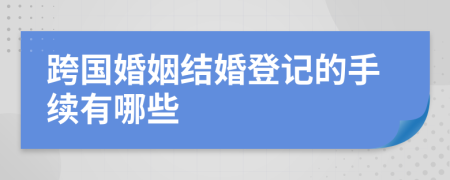 跨国婚姻结婚登记的手续有哪些